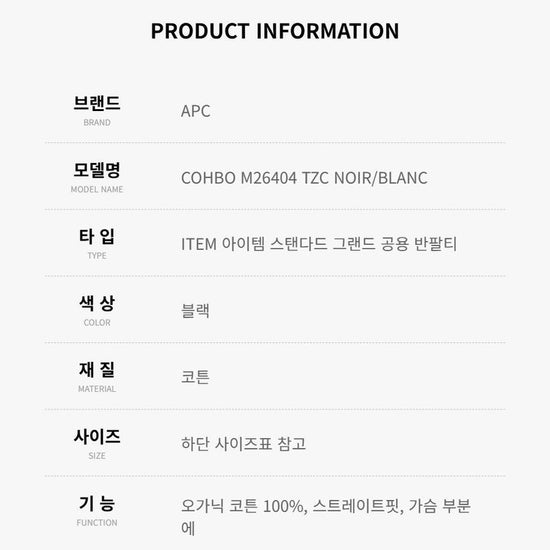 PRODUCT INFORMATION

브랜드
BRAND
APC

모델명
MODEL NAME
COHBO M26404 TZC NOIR/BLANC

타 입
TYPE
ITEM 아이템 스탠다드 그랜드 공용 반팔티

색 상
COLOR
블랙

재 질
MATERIAL
코튼

사이즈
SIZE
하단 사이즈표 참고

기 능
FUNCTION
오가닉 코튼 100%, 스트레이트핏, 가슴 부분에